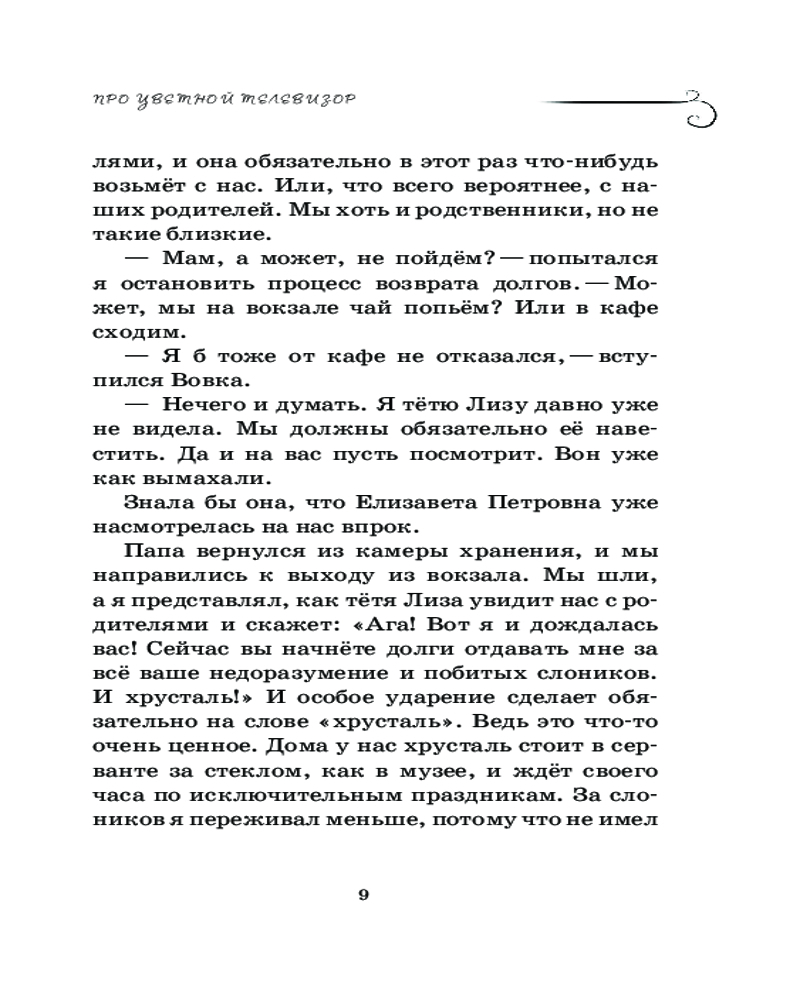 ПРО ЦВЕТНОЙ ТЕЛЕВИЗОР

лями, и она обязательно в этот раз что-нибудь возьмёт с нас. Или, что всего вероятнее, с наших родителей. Мы хоть и родственники, но не такие близкие.

— Мам, а может, не пойдём? — попытался я остановить процесс возврата долгов. — Может, мы на вокзале чай попьём? Или в кафе сходим.

— Я б тоже от кафе не отказался, — вступился Вовка.

— Нечего и думать. Я тётю Лизу давно уже не видела. Мы должны обязательно её навестить. Да и на вас пусть посмотрит. Вон уже как вымахали.

Знала бы она, что Елизавета Петровна уже насмотрелась на нас впрок.

Папа вернулся из камеры хранения, и мы направились к выходу из вокзала. Мы шли, а я представлял, как тётя Лиза увидит нас с родителями и скажет: «Ага! Вот я и дождалась вас! Сейчас вы начнёте долги отдавать мне за всё ваше недоразумение и побитых слоников. И хрусталь!» И особое ударение сделает обязательно на слове «хрусталь». Ведь это что-то очень ценное. Дома у нас хрусталь стоит в серванте за стеклом, как в музее, и ждёт своего часа по исключительным праздникам. За слоников я переживал меньше, потому что не имел

9